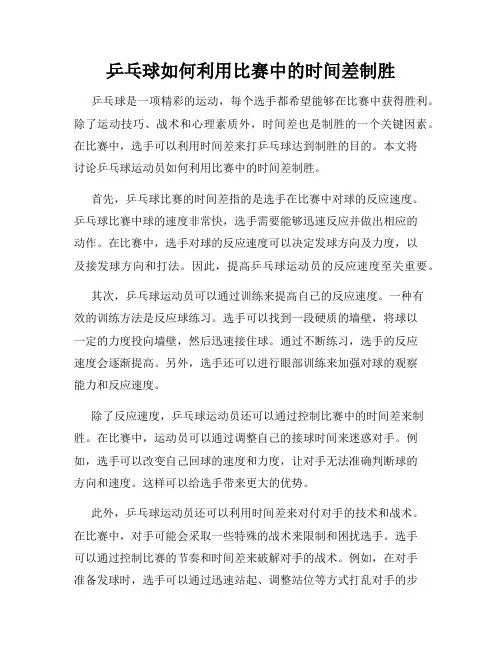 乒乓球如何利用比赛中的时间差制胜

乒乓球是一项精彩的运动，每个选手都希望能够在比赛中获得胜利。除了运动技巧、战术和心理素质外，时间差也是制胜的一个关键因素。在比赛中，选手可以利用时间差来打乒乓球达到制胜的目的。本文将讨论乒乓球运动员如何利用比赛中的时间差制胜。

首先，乒乓球比赛的时间差指的是选手在比赛中对球的反应速度。乒乓球比赛中球的速度非常快，选手需要能够迅速反应并做出相应的动作。在比赛中，选手对球的反应速度可以决定发球方向及力度，以及接发球方向和打法。因此，提高乒乓球运动员的反应速度至关重要。

其次，乒乓球运动员可以通过训练来提高自己的反应速度。一种有效的训练方法是反应球练习。选手可以找到一段硬质的墙壁，将球以一定的力度投向墙壁，然后迅速接住球。通过不断练习，选手的反应速度会逐渐提高。另外，选手还可以进行眼部训练来加强对球的观察能力和反应速度。

除了反应速度，乒乓球运动员还可以通过控制比赛中的时间差来制胜。在比赛中，运动员可以通过调整自己的接球时间来迷惑对手。例如，选手可以改变自己回球的速度和力度，让对手无法准确判断球的方向和速度。这样可以给选手带来更大的优势。

此外，乒乓球运动员还可以利用时间差来对付对手的技术和战术。在比赛中，对手可能会采取一些特殊的战术来限制和困扰选手。选手可以通过控制比赛的节奏和时间差来破解对手的战术。例如，在对手准备发球时，选手可以通过迅速站起、调整站位等方式打乱对手的步